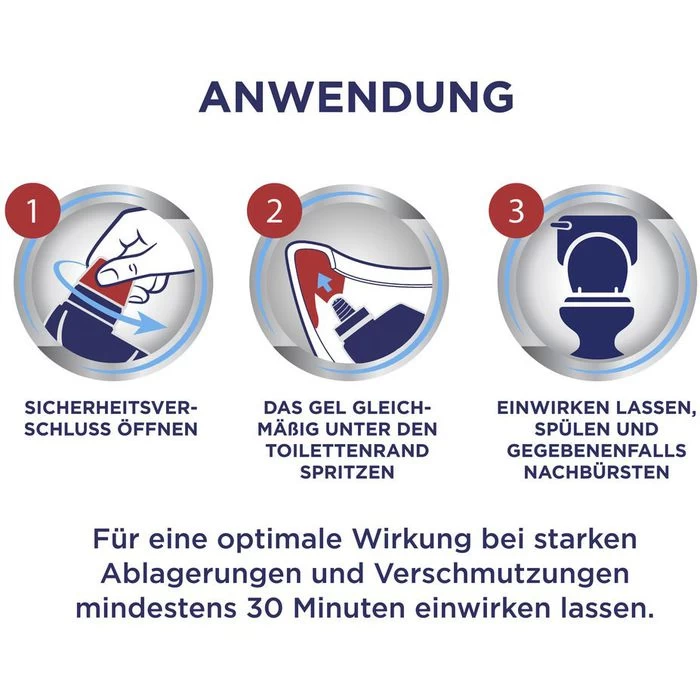 ANWENDUNG

1

SICHERHEITSVERSCHLUSS ÖFFNEN

2

DAS GEL GLEICHMÄßIG UNTER DEN TOILETTENRAND SPRITZEN

3

EINWIRKEN LASSEN, SPÜLEN UND GEGEBENENFALLS NACHBÜRSTEN

Für eine optimale Wirkung bei starken Ablagerungen und Verschmutzungen mindestens 30 Minuten einwirken lassen.